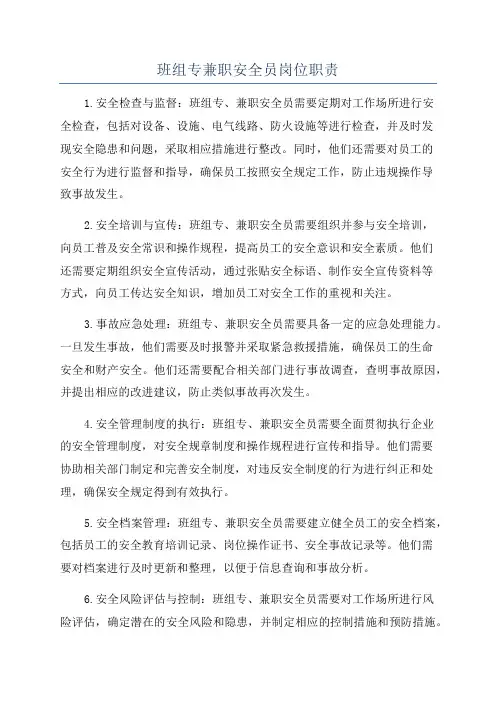 班组专兼职安全员岗位职责

1.安全检查与监督：班组专、兼职安全员需要定期对工作场所进行安全检查，包括对设备、设施、电气线路、防火设施等进行检查，并及时发现安全隐患和问题，采取相应措施进行整改。同时，他们还需要对员工的安全行为进行监督和指导，确保员工按照安全规定工作，防止违规操作导致事故发生。

2.安全培训与宣传：班组专、兼职安全员需要组织并参与安全培训，向员工普及安全常识和操作规程，提高员工的安全意识和安全素质。他们还需要定期组织安全宣传活动，通过张贴安全标语、制作安全宣传资料等方式，向员工传达安全知识，增加员工对安全工作的重视和关注。

3.事故应急处理：班组专、兼职安全员需要具备一定的应急处理能力。一旦发生事故，他们需要及时报警并采取紧急救援措施，确保员工的生命安全和财产安全。他们还需要配合相关部门进行事故调查，查明事故原因，并提出相应的改进建议，防止类似事故再次发生。

4.安全管理制度的执行：班组专、兼职安全员需要全面贯彻执行企业的安全管理制度，对安全规章制度和操作规程进行宣传和指导。他们需要协助相关部门制定和完善安全制度，对违反安全制度的行为进行纠正和处理，确保安全规定得到有效执行。

5.安全档案管理：班组专、兼职安全员需要建立健全员工的安全档案，包括员工的安全教育培训记录、岗位操作证书、安全事故记录等。他们需要对档案进行及时更新和整理，以便于信息查询和事故分析。

6.安全风险评估与控制：班组专、兼职安全员需要对工作场所进行风险评估，确定潜在的安全风险和隐患，并制定相应的控制措施和预防措施。